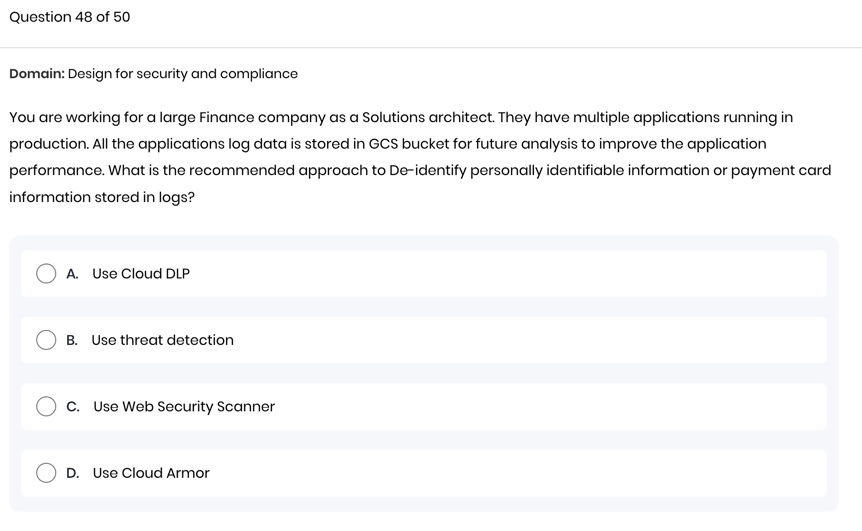 Question 48 of 50

Domain: Design for security and compliance

You are working for a large Finance company as a Solutions architect. They have multiple applications running in production. All the applications log data is stored in GCS bucket for future analysis to improve the application performance. What is the recommended approach to De-identify personally identifiable information or payment card information stored in logs?

A. Use Cloud DLP

B. Use threat detection

C. Use Web Security Scanner

D. Use Cloud Armor